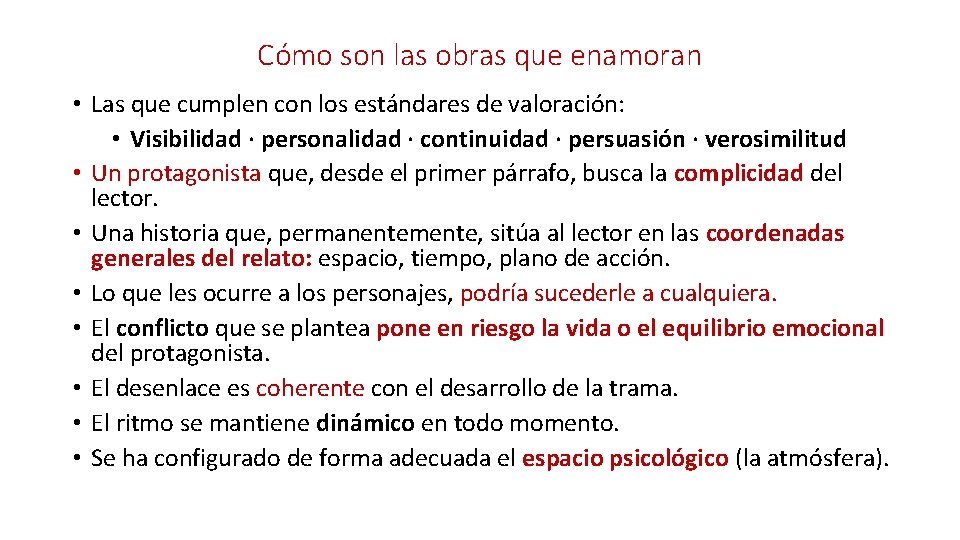 Cómo son las obras que enamoran

• Las que cumplen con los estándares de valoración:
  • Visibilidad · personalidad · continuidad · persuasión · verosimilitud
• Un protagonista que, desde el primer párrafo, busca la complicidad del lector.
• Una historia que, permanentemente, sitúa al lector en las coordenadas generales del relato: espacio, tiempo, plano de acción.
• Lo que les ocurre a los personajes, podría sucederle a cualquiera.
• El conflicto que se plantea pone en riesgo la vida o el equilibrio emocional del protagonista.
• El desenlace es coherente con el desarrollo de la trama.
• El ritmo se mantiene dinámico en todo momento.
• Se ha configurado de forma adecuada el espacio psicológico (la atmósfera).